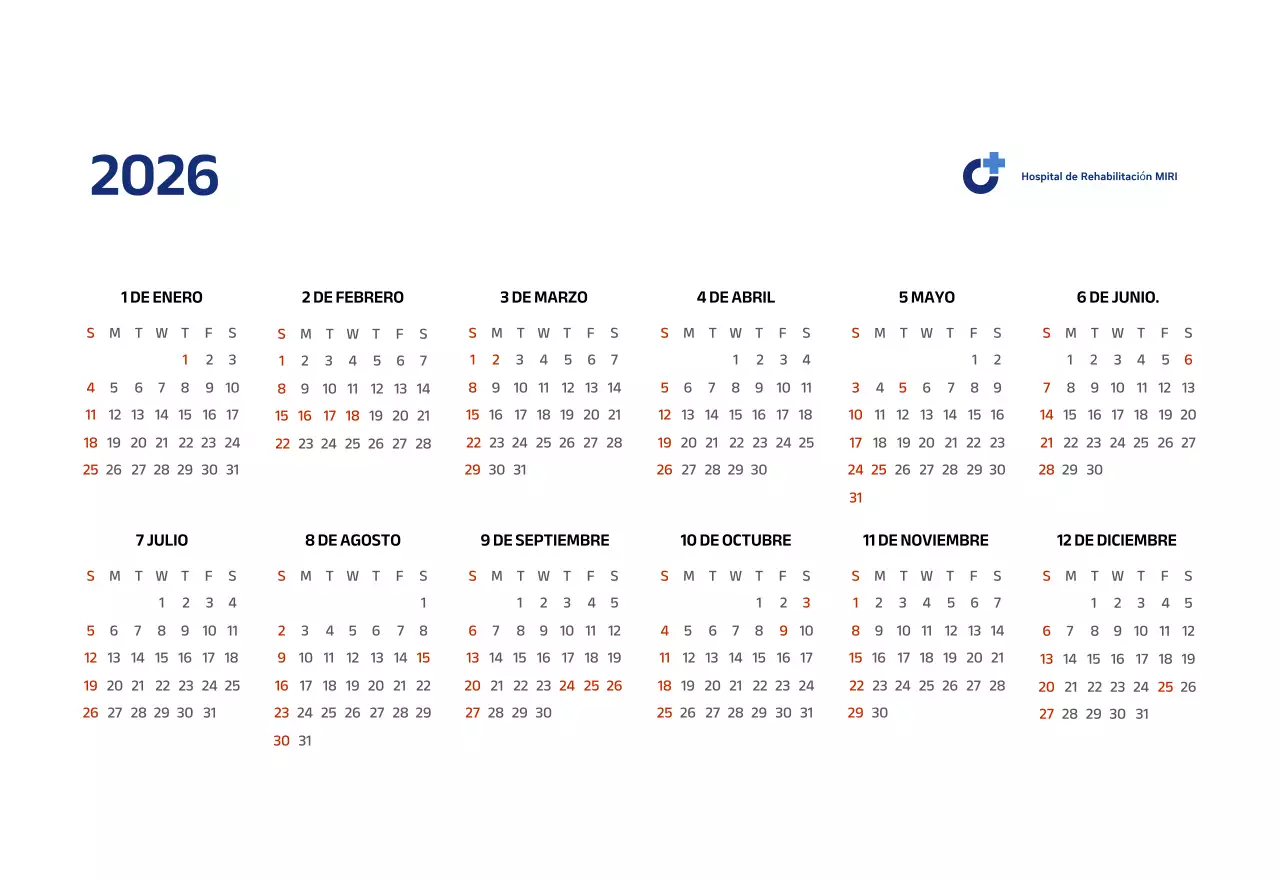 2026

Hospital de Rehabilitación MIRI

1 DE ENERO

| S | M | T | W | T | F | S |
|---|---|---|---|---|---|---|
| | | | | 1 | 2 | 3 |
| 4 | 5 | 6 | 7 | 8 | 9 | 10 |
| 11 | 12 | 13 | 14 | 15 | 16 | 17 |
| 18 | 19 | 20 | 21 | 22 | 23 | 24 |
| 25 | 26 | 27 | 28 | 29 | 30 | 31 |

2 DE FEBRERO

| S | M | T | W | T | F | S |
|---|---|---|---|---|---|---|
| 1 | 2 | 3 | 4 | 5 | 6 | 7 |
| 8 | 9 | 10 | 11 | 12 | 13 | 14 |
| 15 | 16 | 17 | 18 | 19 | 20 | 21 |
| 22 | 23 | 24 | 25 | 26 | 27 | 28 |

3 DE MARZO

| S | M | T | W | T | F | S |
|---|---|---|---|---|---|---|
| 1 | 2 | 3 | 4 | 5 | 6 | 7 |
| 8 | 9 | 10 | 11 | 12 | 13 | 14 |
| 15 | 16 | 17 | 18 | 19 | 20 | 21 |
| 22 | 23 | 24 | 25 | 26 | 27 | 28 |
| 29 | 30 | 31 | | | | |

4 DE ABRIL

| S | M | T | W | T | F | S |
|---|---|---|---|---|---|---|
| | | | 1 | 2 | 3 | 4 |
| 5 | 6 | 7 | 8 | 9 | 10 | 11 |
| 12 | 13 | 14 | 15 | 16 | 17 | 18 |
| 19 | 20 | 21 | 22 | 23 | 24 | 25 |
| 26 | 27 | 28 | 29 | 30 | | |

5 MAYO

| S | M | T | W | T | F | S |
|---|---|---|---|---|---|---|
| | | | | | 1 | 2 |
| 3 | 4 | 5 | 6 | 7 | 8 | 9 |
| 10 | 11 | 12 | 13 | 14 | 15 | 16 |
| 17 | 18 | 19 | 20 | 21 | 22 | 23 |
| 24 | 25 | 26 | 27 | 28 | 29 | 30 |
| 31 | | | | | | |

6 DE JUNIO.

| S | M | T | W | T | F | S |
|---|---|---|---|---|---|---|
| | 1 | 2 | 3 | 4 | 5 | 6 |
| 7 | 8 | 9 | 10 | 11 | 12 | 13 |
| 14 | 15 | 16 | 17 | 18 | 19 | 20 |
| 21 | 22 | 23 | 24 | 25 | 26 | 27 |
| 28 | 29 | 30 | | | | |

7 JULIO

| S | M | T | W | T | F | S |
|---|---|---|---|---|---|---|
| | | | 1 | 2 | 3 | 4 |
| 5 | 6 | 7 | 8 | 9 | 10 | 11 |
| 12 | 13 | 14 | 15 | 16 | 17 | 18 |
| 19 | 20 | 21 | 22 | 23 | 24 | 25 |
| 26 | 27 | 28 | 29 | 30 | 31 | |

8 DE AGOSTO

| S | M | T | W | T | F | S |
|---|---|---|---|---|---|---|
| | | | | | | 1 |
| 2 | 3 | 4 | 5 | 6 | 7 | 8 |
| 9 | 10 | 11 | 12 | 13 | 14 | 15 |
| 16 | 17 | 18 | 19 | 20 | 21 | 22 |
| 23 | 24 | 25 | 26 | 27 | 28 | 29 |
| 30 | 31 | | | | | |

9 DE SEPTIEMBRE

| S | M | T | W | T | F | S |
|---|---|---|---|---|---|---|
| | | 1 | 2 | 3 | 4 | 5 |
| 6 | 7 | 8 | 9 | 10 | 11 | 12 |
| 13 | 14 | 15 | 16 | 17 | 18 | 19 |
| 20 | 21 | 22 | 23 | 24 | 25 | 26 |
| 27 | 28 | 29 | 30 | | | |

10 DE OCTUBRE

| S | M | T | W | T | F | S |
|---|---|---|---|---|---|---|
| | | | | 1 | 2 | 3 |
| 4 | 5 | 6 | 7 | 8 | 9 | 10 |
| 11 | 12 | 13 | 14 | 15 | 16 | 17 |
| 18 | 19 | 20 | 21 | 22 | 23 | 24 |
| 25 | 26 | 27 | 28 | 29 | 30 | 31 |

11 DE NOVIEMBRE

| S | M | T | W | T | F | S |
|---|---|---|---|---|---|---|
| 1 | 2 | 3 | 4 | 5 | 6 | 7 |
| 8 | 9 | 10 | 11 | 12 | 13 | 14 |
| 15 | 16 | 17 | 18 | 19 | 20 | 21 |
| 22 | 23 | 24 | 25 | 26 | 27 | 28 |
| 29 | 30 | | | | | |

12 DE DICIEMBRE

| S | M | T | W | T | F | S |
|---|---|---|---|---|---|---|
| | | 1 | 2 | 3 | 4 | 5 |
| 6 | 7 | 8 | 9 | 10 | 11 | 12 |
| 13 | 14 | 15 | 16 | 17 | 18 | 19 |
| 20 | 21 | 22 | 23 | 24 | 25 | 26 |
| 27 | 28 | 29 | 30 | 31 | | |